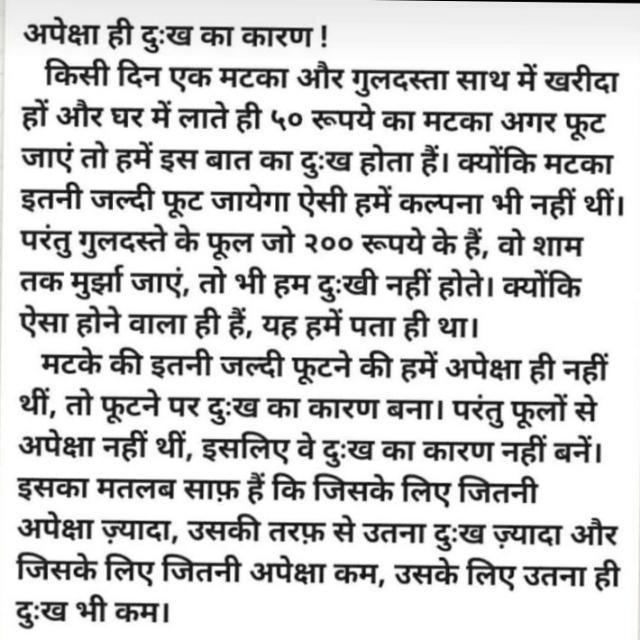 अपेक्षा ही दुःख का कारण !

किसी दिन एक मटका और गुलदस्ता साथ में खरीदा हों और घर में लाते ही ५० रूपये का मटका अगर फूट जाएं तो हमें इस बात का दुःख होता हैं। क्योंकि मटका इतनी जल्दी फूट जायेगा ऐसी हमें कल्पना भी नहीं थीं। परंतु गुलदस्ते के फूल जो २०० रूपये के हैं, वो शाम तक मुर्झा जाएं, तो भी हम दुःखी नहीं होते। क्योंकि ऐसा होने वाला ही हैं, यह हमें पता ही था।

मटके की इतनी जल्दी फूटने की हमें अपेक्षा ही नहीं थीं, तो फूटने पर दुःख का कारण बना। परंतु फूलों से अपेक्षा नहीं थीं, इसलिए वे दुःख का कारण नहीं बनें। इसका मतलब साफ़ हैं कि जिसके लिए जितनी अपेक्षा ज़्यादा, उसकी तरफ़ से उतना दुःख ज़्यादा और जिसके लिए जितनी अपेक्षा कम, उसके लिए उतना ही दुःख भी कम।